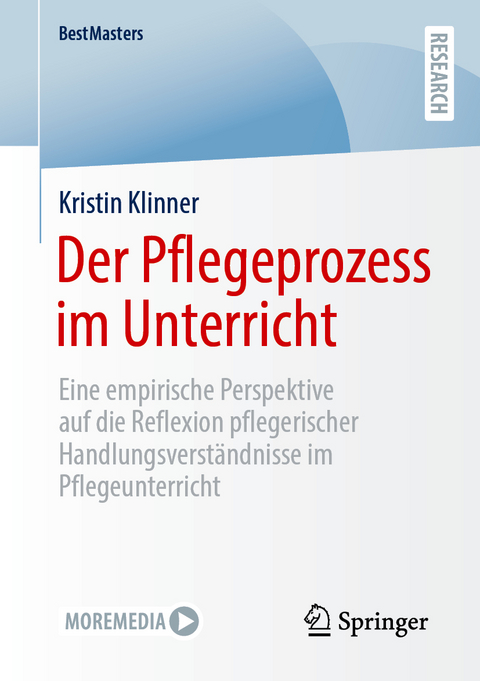 BestMasters

RESEARCH

Kristin Klinner

Der Pflegeprozess im Unterricht

Eine empirische Perspektive auf die Reflexion pflegerischer Handlungsverständnisse im Pflegeunterricht

MOREMEDIA

Springer